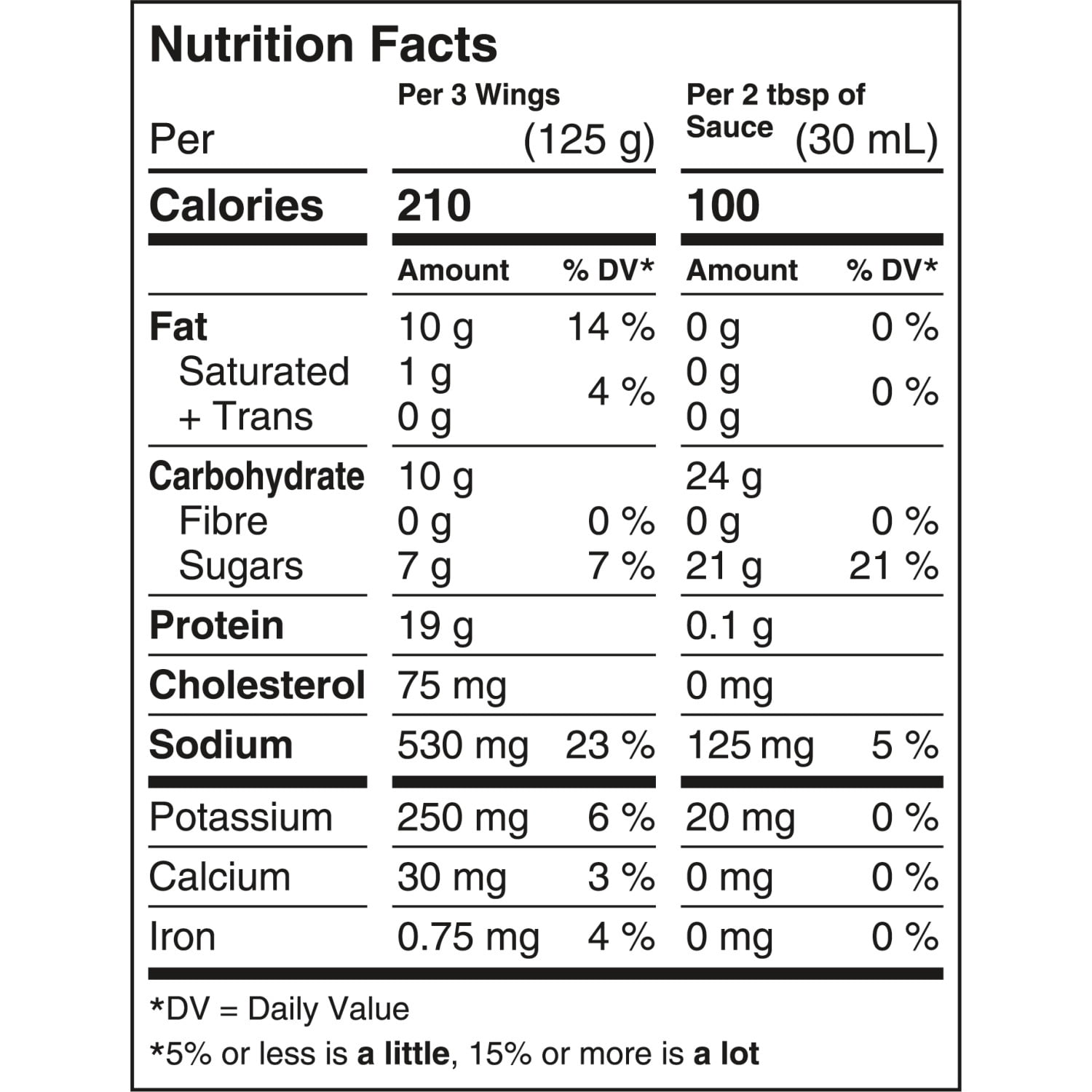 Nutrition Facts

| Per | Per 3 Wings (125 g) | | Per 2 tbsp of Sauce (30 mL) | |
|---|---|---|---|---|
| Calories | 210 | | 100 | |
| | Amount | % DV* | Amount | % DV* |
| Fat | 10 g | 14 % | 0 g | 0 % |
| Saturated | 1 g | 4 % | 0 g | 0 % |
| + Trans | 0 g | | 0 g | |
| Carbohydrate | 10 g | | 24 g | |
| Fibre | 0 g | 0 % | 0 g | 0 % |
| Sugars | 7 g | 7 % | 21 g | 21 % |
| Protein | 19 g | | 0.1 g | |
| Cholesterol | 75 mg | | 0 mg | |
| Sodium | 530 mg | 23 % | 125 mg | 5 % |
| Potassium | 250 mg | 6 % | 20 mg | 0 % |
| Calcium | 30 mg | 3 % | 0 mg | 0 % |
| Iron | 0.75 mg | 4 % | 0 mg | 0 % |

*DV = Daily Value
*5% or less is a little, 15% or more is a lot